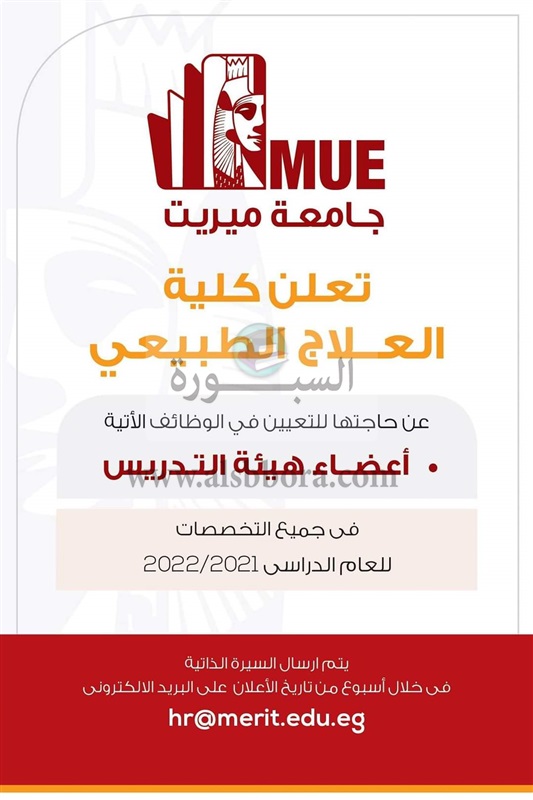 MUE
جامعة ميريت

تعلن كلية
العلاج الطبيعي

عن حاجتها للتعيين في الوظائف الأتية

• أعضاء هيئة التدريس

فى جميع التخصصات
للعام الدراسى 2022/2021

يتم ارسال السيرة الذاتية
فى خلال أسبوع من تاريخ الأعلان على البريد الالكترونى
hr@merit.edu.eg

السبورة
www.alsbbora.com